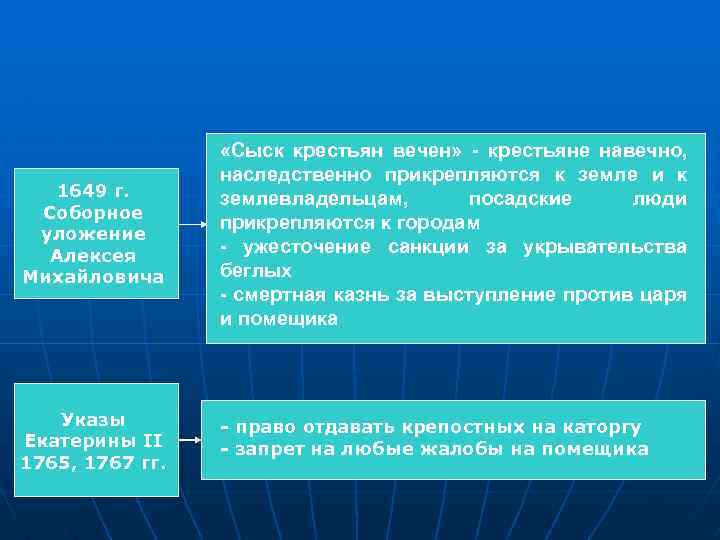 1649 г. Соборное уложение Алексея Михайловича

«Сыск крестьян вечен» - крестьяне навечно, наследственно прикрепляются к земле и к землевладельцам, посадские люди прикрепляются к городам
- ужесточение санкции за укрывательства беглых
- смертная казнь за выступление против царя и помещика

Указы Екатерины II 1765, 1767 гг.

- право отдавать крепостных на каторгу
- запрет на любые жалобы на помещика